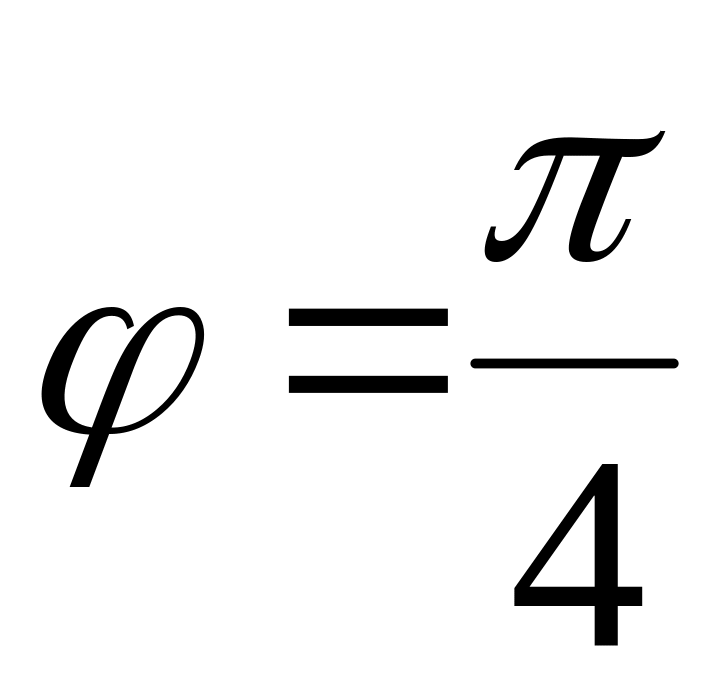 $\varphi = \frac{\pi}{4}$